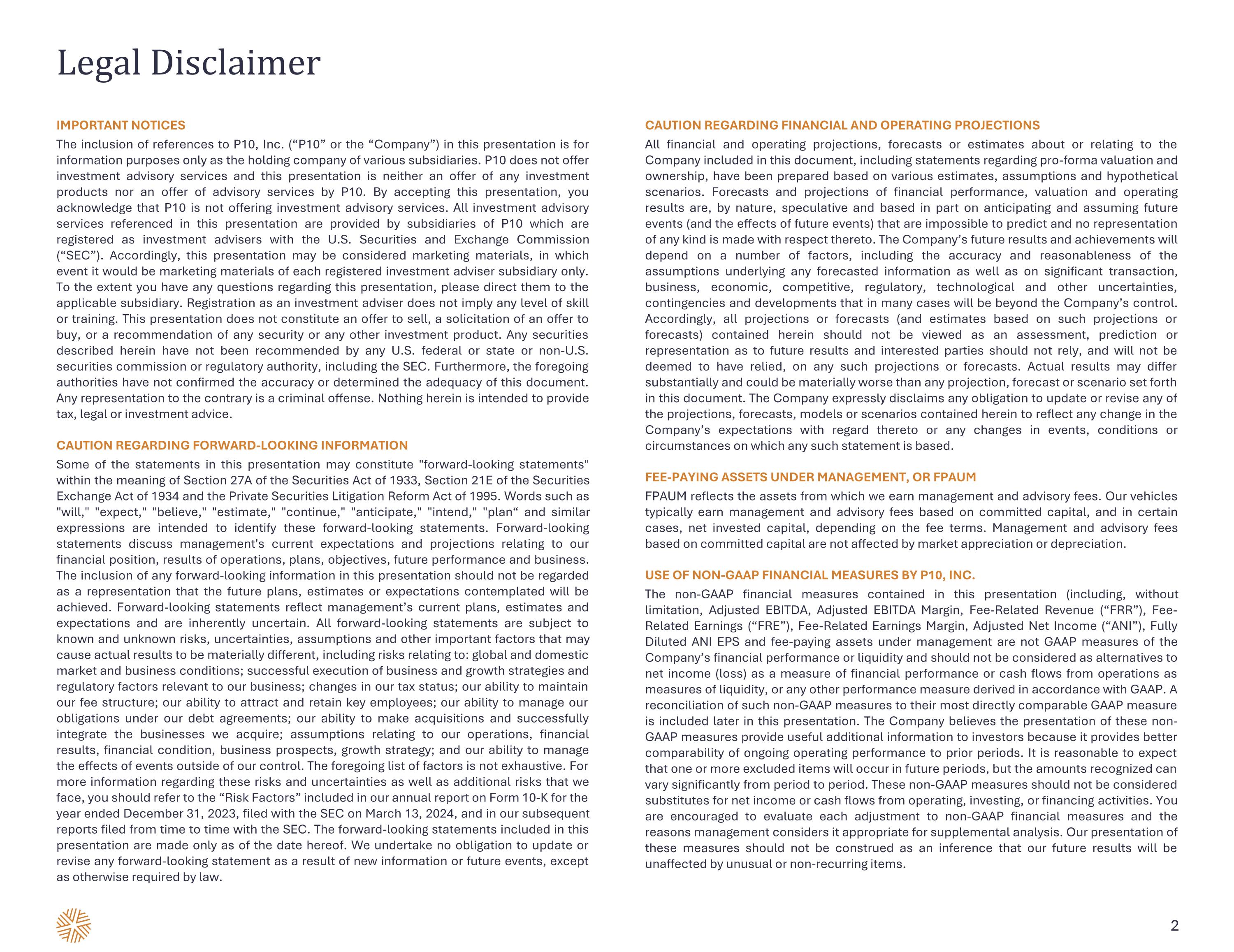 Legal Disclaimer

IMPORTANT NOTICES

The inclusion of references to P10, Inc. (“P10” or the “Company”) in this presentation is for information purposes only as the holding company of various subsidiaries. P10 does not offer investment advisory services and this presentation is neither an offer of any investment products nor an offer of advisory services by P10. By accepting this presentation, you acknowledge that P10 is not offering investment advisory services. All investment advisory services referenced in this presentation are provided by subsidiaries of P10 which are registered as investment advisers with the U.S. Securities and Exchange Commission (“SEC”). Accordingly, this presentation may be considered marketing materials, in which event it would be marketing materials of each registered investment adviser subsidiary only. To the extent you have any questions regarding this presentation, please direct them to the applicable subsidiary. Registration as an investment adviser does not imply any level of skill or training. This presentation does not constitute an offer to sell, a solicitation of an offer to buy, or a recommendation of any security or any other investment product. Any securities described herein have not been recommended by any U.S. federal or state or non-U.S. securities commission or regulatory authority, including the SEC. Furthermore, the foregoing authorities have not confirmed the accuracy or determined the adequacy of this document. Any representation to the contrary is a criminal offense. Nothing herein is intended to provide tax, legal or investment advice.

CAUTION REGARDING FORWARD-LOOKING INFORMATION

Some of the statements in this presentation may constitute "forward-looking statements" within the meaning of Section 27A of the Securities Act of 1933, Section 21E of the Securities Exchange Act of 1934 and the Private Securities Litigation Reform Act of 1995. Words such as "will," "expect," "believe," "estimate," "continue," "anticipate," "intend," "plan“ and similar expressions are intended to identify these forward-looking statements. Forward-looking statements discuss management's current expectations and projections relating to our financial position, results of operations, plans, objectives, future performance and business. The inclusion of any forward-looking information in this presentation should not be regarded as a representation that the future plans, estimates or expectations contemplated will be achieved. Forward-looking statements reflect management’s current plans, estimates and expectations and are inherently uncertain. All forward-looking statements are subject to known and unknown risks, uncertainties, assumptions and other important factors that may cause actual results to be materially different, including risks relating to: global and domestic market and business conditions; successful execution of business and growth strategies and regulatory factors relevant to our business; changes in our tax status; our ability to maintain our fee structure; our ability to attract and retain key employees; our ability to manage our obligations under our debt agreements; our ability to make acquisitions and successfully integrate the businesses we acquire; assumptions relating to our operations, financial results, financial condition, business prospects, growth strategy; and our ability to manage the effects of events outside of our control. The foregoing list of factors is not exhaustive. For more information regarding these risks and uncertainties as well as additional risks that we face, you should refer to the “Risk Factors” included in our annual report on Form 10-K for the year ended December 31, 2023, filed with the SEC on March 13, 2024, and in our subsequent reports filed from time to time with the SEC. The forward-looking statements included in this presentation are made only as of the date hereof. We undertake no obligation to update or revise any forward-looking statement as a result of new information or future events, except as otherwise required by law.

CAUTION REGARDING FINANCIAL AND OPERATING PROJECTIONS

All financial and operating projections, forecasts or estimates about or relating to the Company included in this document, including statements regarding pro-forma valuation and ownership, have been prepared based on various estimates, assumptions and hypothetical scenarios. Forecasts and projections of financial performance, valuation and operating results are, by nature, speculative and based in part on anticipating and assuming future events (and the effects of future events) that are impossible to predict and no representation of any kind is made with respect thereto. The Company’s future results and achievements will depend on a number of factors, including the accuracy and reasonableness of the assumptions underlying any forecasted information as well as on significant transaction, business, economic, competitive, regulatory, technological and other uncertainties, contingencies and developments that in many cases will be beyond the Company’s control. Accordingly, all projections or forecasts (and estimates based on such projections or forecasts) contained herein should not be viewed as an assessment, prediction or representation as to future results and interested parties should not rely, and will not be deemed to have relied, on any such projections or forecasts. Actual results may differ substantially and could be materially worse than any projection, forecast or scenario set forth in this document. The Company expressly disclaims any obligation to update or revise any of the projections, forecasts, models or scenarios contained herein to reflect any change in the Company’s expectations with regard thereto or any changes in events, conditions or circumstances on which any such statement is based.

FEE-PAYING ASSETS UNDER MANAGEMENT, OR FPAUM

FPAUM reflects the assets from which we earn management and advisory fees. Our vehicles typically earn management and advisory fees based on committed capital, and in certain cases, net invested capital, depending on the fee terms. Management and advisory fees based on committed capital are not affected by market appreciation or depreciation.

USE OF NON-GAAP FINANCIAL MEASURES BY P10, INC.

The non-GAAP financial measures contained in this presentation (including, without limitation, Adjusted EBITDA, Adjusted EBITDA Margin, Fee-Related Revenue (“FRR”), Fee-Related Earnings (“FRE”), Fee-Related Earnings Margin, Adjusted Net Income (“ANI”), Fully Diluted ANI EPS and fee-paying assets under management are not GAAP measures of the Company’s financial performance or liquidity and should not be considered as alternatives to net income (loss) as a measure of financial performance or cash flows from operations as measures of liquidity, or any other performance measure derived in accordance with GAAP. A reconciliation of such non-GAAP measures to their most directly comparable GAAP measure is included later in this presentation. The Company believes the presentation of these non-GAAP measures provide useful additional information to investors because it provides better comparability of ongoing operating performance to prior periods. It is reasonable to expect that one or more excluded items will occur in future periods, but the amounts recognized can vary significantly from period to period. These non-GAAP measures should not be considered substitutes for net income or cash flows from operating, investing, or financing activities. You are encouraged to evaluate each adjustment to non-GAAP financial measures and the reasons management considers it appropriate for supplemental analysis. Our presentation of these measures should not be construed as an inference that our future results will be unaffected by unusual or non-recurring items.

2